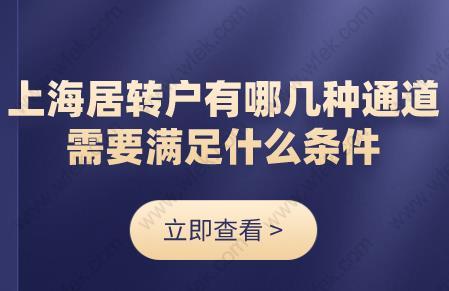 上海居转户有哪几种通道
需要满足什么条件

立即查看 >

www.wlek.com